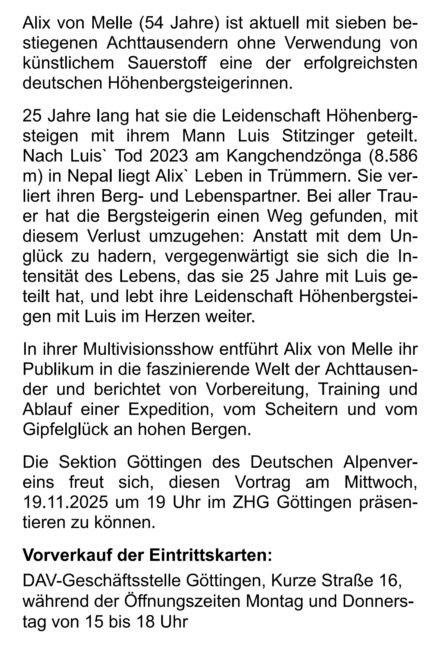 Alix von Melle (54 Jahre) ist aktuell mit sieben bestiegenen Achttausendern ohne Verwendung von künstlichem Sauerstoff eine der erfolgreichsten deutschen Höhenbergsteigerinnen.

25 Jahre lang hat sie die Leidenschaft Höhenbergsteigen mit ihrem Mann Luis Stitzinger geteilt. Nach Luis` Tod 2023 am Kangchendzönga (8.586 m) in Nepal liegt Alix` Leben in Trümmern. Sie verliert ihren Berg- und Lebenspartner. Bei aller Trauer hat die Bergsteigerin einen Weg gefunden, mit diesem Verlust umzugehen: Anstatt mit dem Unglück zu hadern, vergegenwärtigt sie sich die Intensität des Lebens, das sie 25 Jahre mit Luis geteilt hat, und lebt ihre Leidenschaft Höhenbergsteigen mit Luis im Herzen weiter.

In ihrer Multivisionsshow entführt Alix von Melle ihr Publikum in die faszinierende Welt der Achttausender und berichtet von Vorbereitung, Training und Ablauf einer Expedition, vom Scheitern und vom Gipfelglück an hohen Bergen.

Die Sektion Göttingen des Deutschen Alpenvereins freut sich, diesen Vortrag am Mittwoch, 19.11.2025 um 19 Uhr im ZHG Göttingen präsentieren zu können.

**Vorverkauf der Eintrittskarten:**

DAV-Geschäftsstelle Göttingen, Kurze Straße 16, während der Öffnungszeiten Montag und Donnerstag von 15 bis 18 Uhr